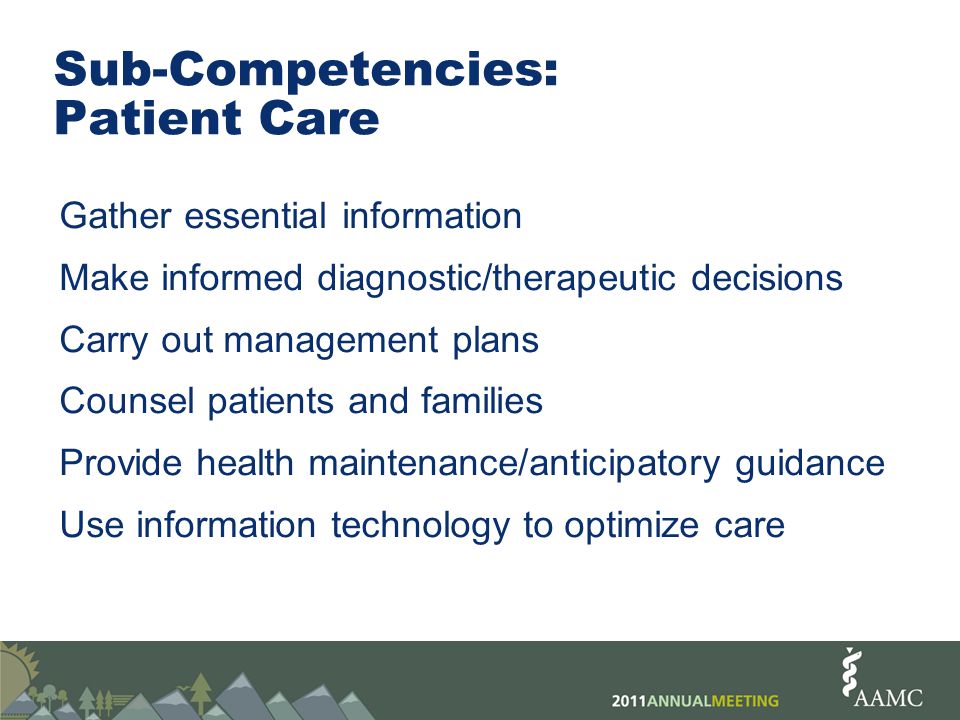 Sub-Competencies:
Patient Care

Gather essential information

Make informed diagnostic/therapeutic decisions

Carry out management plans

Counsel patients and families

Provide health maintenance/anticipatory guidance

Use information technology to optimize care

2011ANNUALMEETING

AAMC